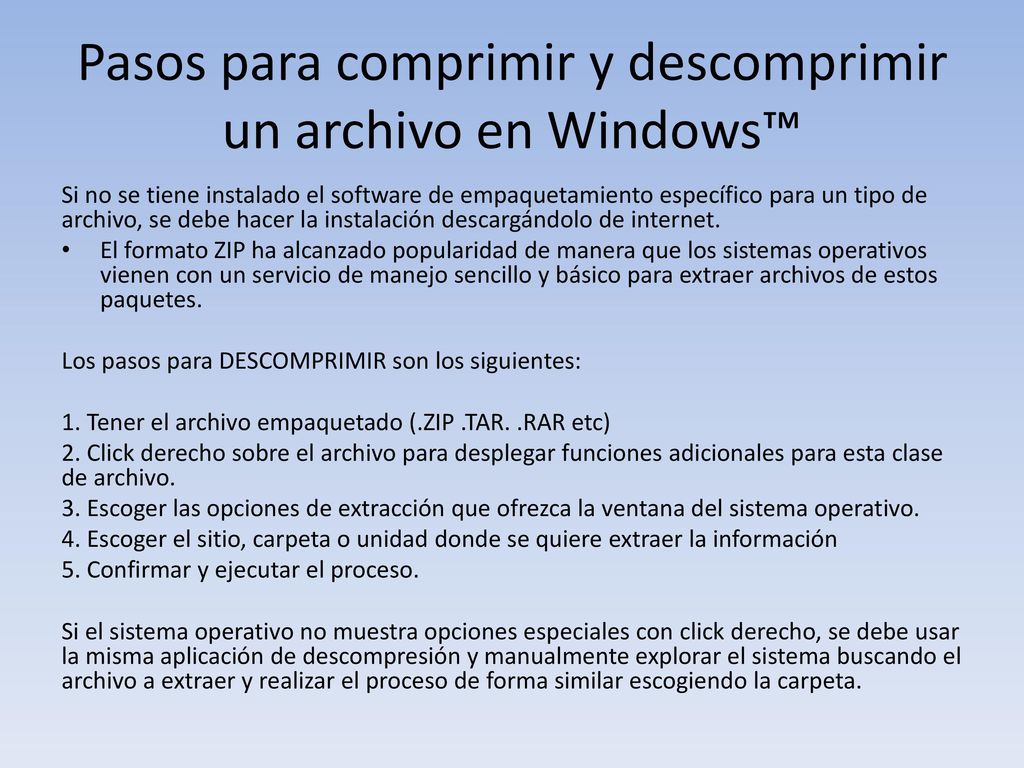 Pasos para comprimir y descomprimir un archivo en Windows™

Si no se tiene instalado el software de empaquetamiento específico para un tipo de archivo, se debe hacer la instalación descargándolo de internet.

• El formato ZIP ha alcanzado popularidad de manera que los sistemas operativos vienen con un servicio de manejo sencillo y básico para extraer archivos de estos paquetes.

Los pasos para DESCOMPRIMIR son los siguientes:

1. Tener el archivo empaquetado (.ZIP .TAR. .RAR etc)
2. Click derecho sobre el archivo para desplegar funciones adicionales para esta clase de archivo.
3. Escoger las opciones de extracción que ofrezca la ventana del sistema operativo.
4. Escoger el sitio, carpeta o unidad donde se quiere extraer la información
5. Confirmar y ejecutar el proceso.

Si el sistema operativo no muestra opciones especiales con click derecho, se debe usar la misma aplicación de descompresión y manualmente explorar el sistema buscando el archivo a extraer y realizar el proceso de forma similar escogiendo la carpeta.